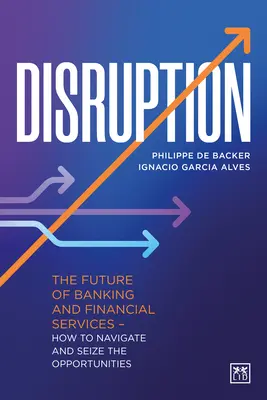 DISRUPTION

PHILIPPE DE BACKER
IGNACIO GARCIA ALVES

THE FUTURE OF BANKING AND FINANCIAL SERVICES – HOW TO NAVIGATE AND SEIZE THE OPPORTUNITIES

LID